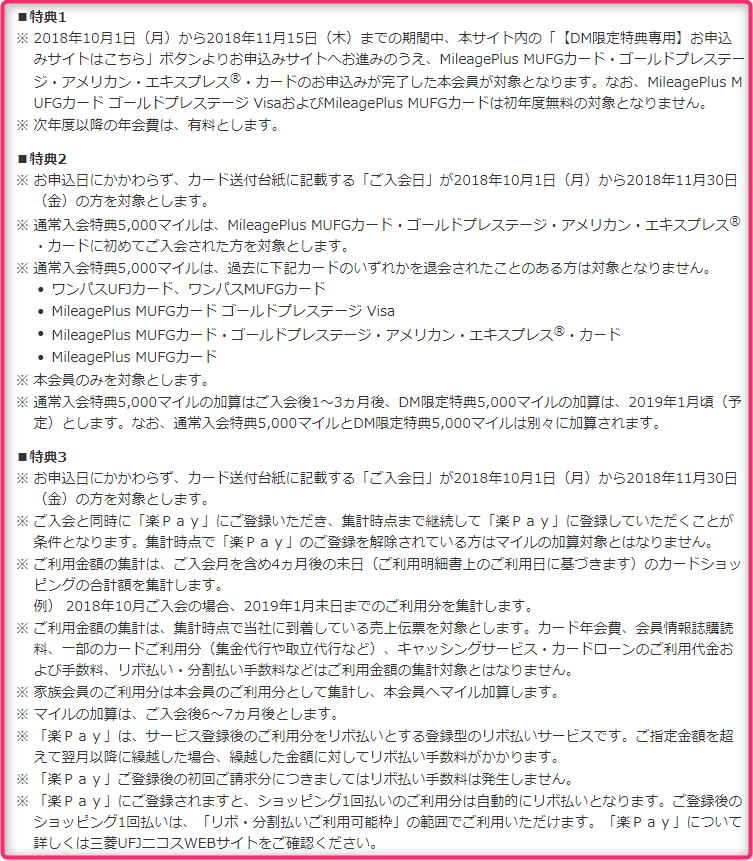 ■特典1
※ 2018年10月1日（月）から2018年11月15日（木）までの期間中、本サイト内の「【DM限定特典専用】お申込みサイトはこちら」ボタンよりお申込みサイトへお進みのうえ、MileagePlus MUFGカード・ゴールドプレステージ・アメリカン・エキスプレス®・カードのお申込みが完了した本会員が対象となります。なお、MileagePlus MUFGカード ゴールドプレステージ VisaおよびMileagePlus MUFGカードは初年度無料の対象となりません。
※ 次年度以降の年会費は、有料とします。

■特典2
※ お申込日にかかわらず、カード送付台紙に記載する「ご入会日」が2018年10月1日（月）から2018年11月30日（金）の方を対象とします。
※ 通常入会特典5,000マイルは、MileagePlus MUFGカード・ゴールドプレステージ・アメリカン・エキスプレス®・カードに初めてご入会された方を対象とします。
※ 通常入会特典5,000マイルは、過去に下記カードのいずれかを退会されたことのある方は対象となりません。
• ワンパスUFJカード、ワンパスMUFGカード
• MileagePlus MUFGカード ゴールドプレステージ Visa
• MileagePlus MUFGカード・ゴールドプレステージ・アメリカン・エキスプレス®・カード
• MileagePlus MUFGカード
※ 本会員のみを対象とします。
※ 通常入会特典5,000マイルの加算はご入会後1～3ヵ月後、DM限定特典5,000マイルの加算は、2019年1月頃（予定）とします。なお、通常入会特典5,000マイルとDM限定特典5,000マイルは別々に加算されます。

■特典3
※ お申込日にかかわらず、カード送付台紙に記載する「ご入会日」が2018年10月1日（月）から2018年11月30日（金）の方を対象とします。
※ ご入会と同時に「楽Ｐａｙ」にご登録いただき、集計時点まで継続して「楽Ｐａｙ」に登録していただくことが条件となります。集計時点で「楽Ｐａｙ」のご登録を解除されている方はマイルの加算対象とはなりません。
※ ご利用金額の集計は、ご入会月を含め4ヵ月後の末日（ご利用明細書上のご利用日に基づきます）のカードショッピングの合計額を集計します。
例） 2018年10月ご入会の場合、2019年1月末日までのご利用分を集計します。
※ ご利用金額の集計は、集計時点で当社に到着している売上伝票を対象とします。カード年会費、会員情報誌購読料、一部のカードご利用分（集金代行や取立代行など）、キャッシングサービス・カードローンのご利用代金および手数料、リボ払い・分割払い手数料などはご利用金額の集計対象とはなりません。
※ 家族会員のご利用分は本会員のご利用分として集計し、本会員へマイル加算します。
※ マイルの加算は、ご入会後6～7ヵ月後とします。
※ 「楽Ｐａｙ」は、サービス登録後のご利用分をリボ払いとする登録型のリボ払いサービスです。ご指定金額を超えて翌月以降に繰越した場合、繰越した金額に対してリボ払い手数料がかかります。
※ 「楽Ｐａｙ」ご登録後の初回ご請求分につきましてはリボ払い手数料は発生しません。
※ 「楽Ｐａｙ」にご登録されますと、ショッピング1回払いのご利用分は自動的にリボ払いとなります。ご登録後のショッピング1回払いは、「リボ・分割払いご利用可能枠」の範囲でご利用いただけます。「楽Ｐａｙ」について詳しくは三菱UFJニコスWEBサイトをご確認ください。